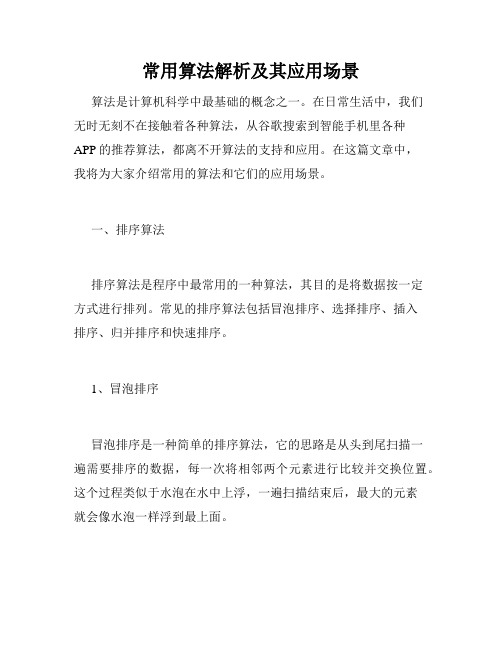 常用算法解析及其应用场景

算法是计算机科学中最基础的概念之一。在日常生活中，我们无时无刻不在接触着各种算法，从谷歌搜索到智能手机里各种APP的推荐算法，都离不开算法的支持和应用。在这篇文章中，我将为大家介绍常用的算法和它们的应用场景。

一、排序算法

排序算法是程序中最常用的一种算法，其目的是将数据按一定方式进行排列。常见的排序算法包括冒泡排序、选择排序、插入排序、归并排序和快速排序。

1、冒泡排序

冒泡排序是一种简单的排序算法，它的思路是从头到尾扫描一遍需要排序的数据，每一次将相邻两个元素进行比较并交换位置。这个过程类似于水泡在水中上浮，一遍扫描结束后，最大的元素就会像水泡一样浮到最上面。